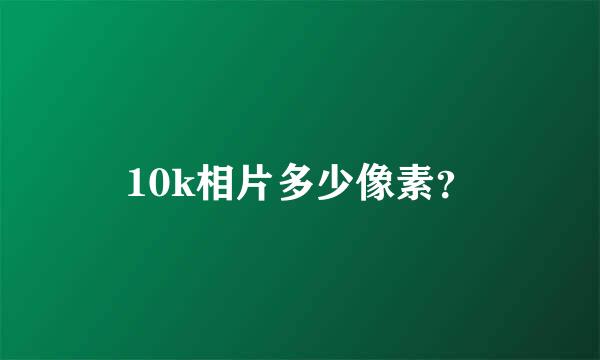 10k相片多少像素?